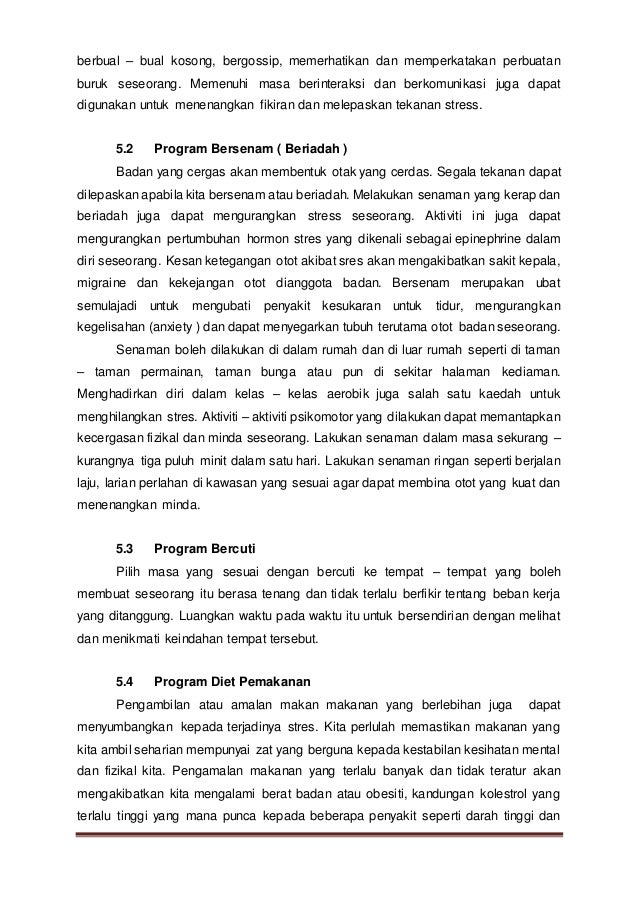 berbual – bual kosong, bergossip, memerhatikan dan memperkatakan perbuatan buruk seseorang. Memenuhi masa berinteraksi dan berkomunikasi juga dapat digunakan untuk menenangkan fikiran dan melepaskan tekanan stress.

5.2 Program Bersenam ( Beriadah )

Badan yang cergas akan membentuk otak yang cerdas. Segala tekanan dapat dilepaskan apabila kita bersenam atau beriadah. Melakukan senaman yang kerap dan beriadah juga dapat mengurangkan stress seseorang. Aktiviti ini juga dapat mengurangkan pertumbuhan hormon stres yang dikenali sebagai epinephrine dalam diri seseorang. Kesan ketegangan otot akibat sres akan mengakibatkan sakit kepala, migraine dan kekejangan otot dianggota badan. Bersenam merupakan ubat semulajadi untuk mengubati penyakit kesukaran untuk tidur, mengurangkan kegelisahan (anxiety ) dan dapat menyegarkan tubuh terutama otot badan seseorang.

Senaman boleh dilakukan di dalam rumah dan di luar rumah seperti di taman – taman permainan, taman bunga atau pun di sekitar halaman kediaman. Menghadirkan diri dalam kelas – kelas aerobik juga salah satu kaedah untuk menghilangkan stres. Aktiviti – aktiviti psikomotor yang dilakukan dapat memantapkan kecergasan fizikal dan minda seseorang. Lakukan senaman dalam masa sekurang – kurangnya tiga puluh minit dalam satu hari. Lakukan senaman ringan seperti berjalan laju, larian perlahan di kawasan yang sesuai agar dapat membina otot yang kuat dan menenangkan minda.

5.3 Program Bercuti

Pilih masa yang sesuai dengan bercuti ke tempat – tempat yang boleh membuat seseorang itu berasa tenang dan tidak terlalu berfikir tentang beban kerja yang ditanggung. Luangkan waktu pada waktu itu untuk bersendirian dengan melihat dan menikmati keindahan tempat tersebut.

5.4 Program Diet Pemakanan

Pengambilan atau amalan makan makanan yang berlebihan juga dapat menyumbangkan kepada terjadinya stres. Kita perlulah memastikan makanan yang kita ambil seharian mempunyai zat yang berguna kepada kestabilan kesihatan mental dan fizikal kita. Pengamalan makanan yang terlalu banyak dan tidak teratur akan mengakibatkan kita mengalami berat badan atau obesiti, kandungan kolestrol yang terlalu tinggi yang mana punca kepada beberapa penyakit seperti darah tinggi dan